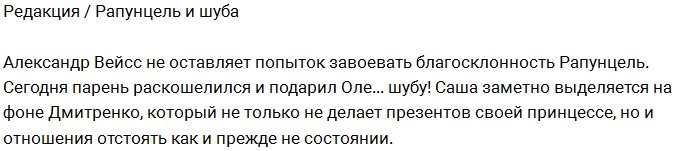 Редакция / Рапунцель и шуба

Александр Вейсс не оставляет попыток завоевать благосклонность Рапунцель. Сегодня парень раскошелился и подарил Оле... шубу! Саша заметно выделяется на фоне Дмитренко, который не только не делает презентов своей принцессе, но и отношения отстоять как и прежде не состоянии.